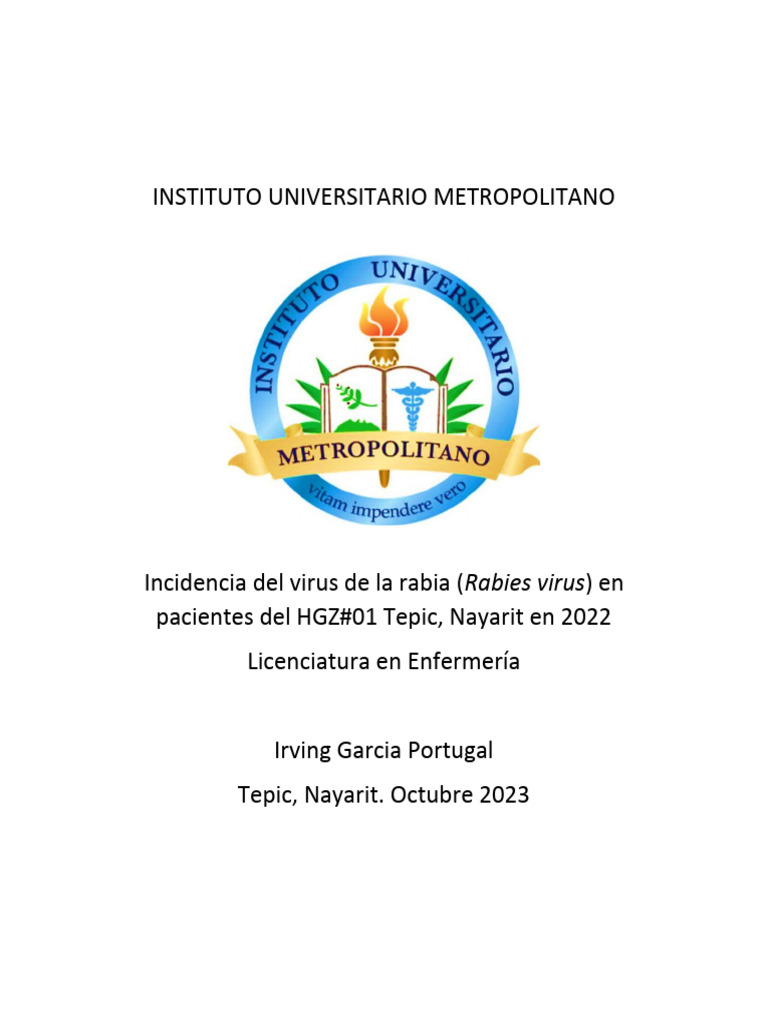 INSTITUTO UNIVERSITARIO METROPOLITANO

INSTITUTO UNIVERSITARIO

METROPOLITANO

vitam impendere vero

Incidencia del virus de la rabia (Rabies virus) en pacientes del HGZ#01 Tepic, Nayarit en 2022

Licenciatura en Enfermería

Irving Garcia Portugal

Tepic, Nayarit. Octubre 2023